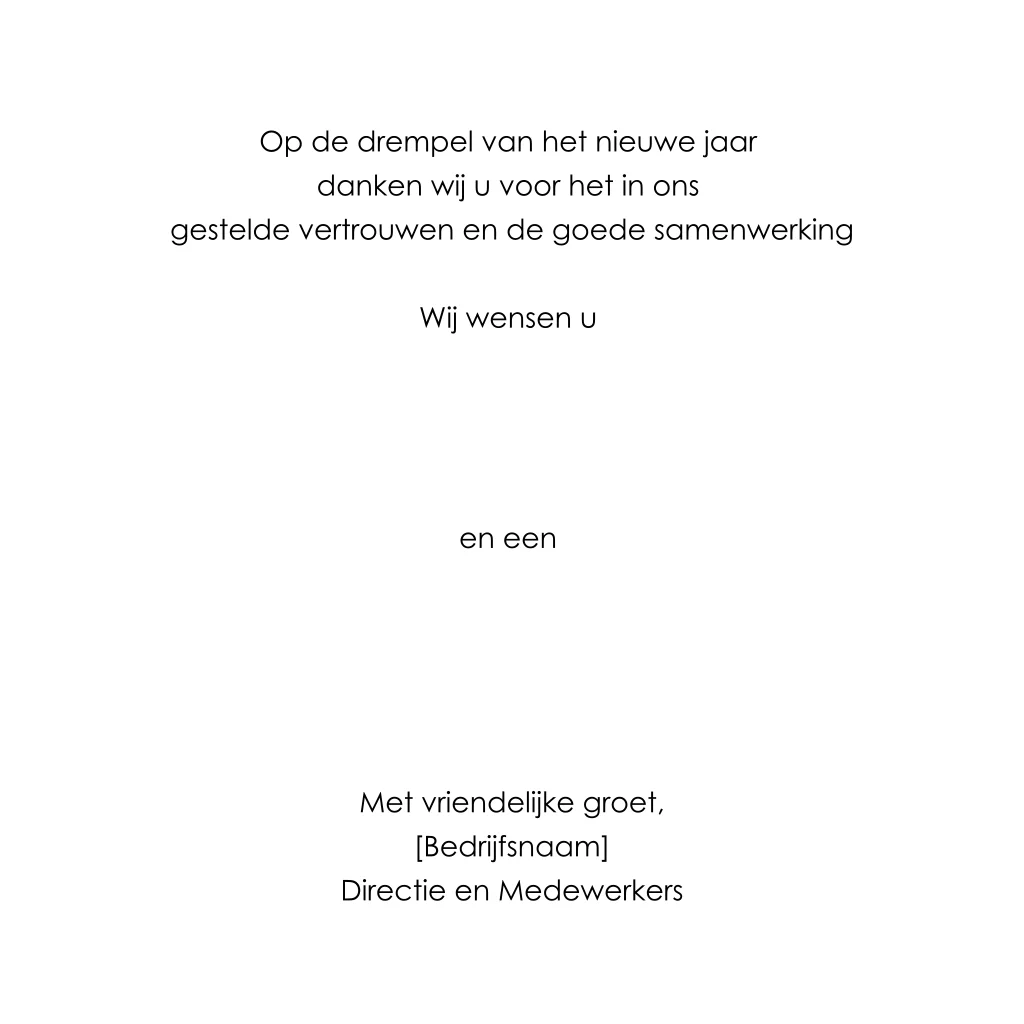 Op de drempel van het nieuwe jaar
danken wij u voor het in ons
gestelde vertrouwen en de goede samenwerking

Wij wensen u

en een

Met vriendelijke groet,
[Bedrijfsnaam]
Directie en Medewerkers